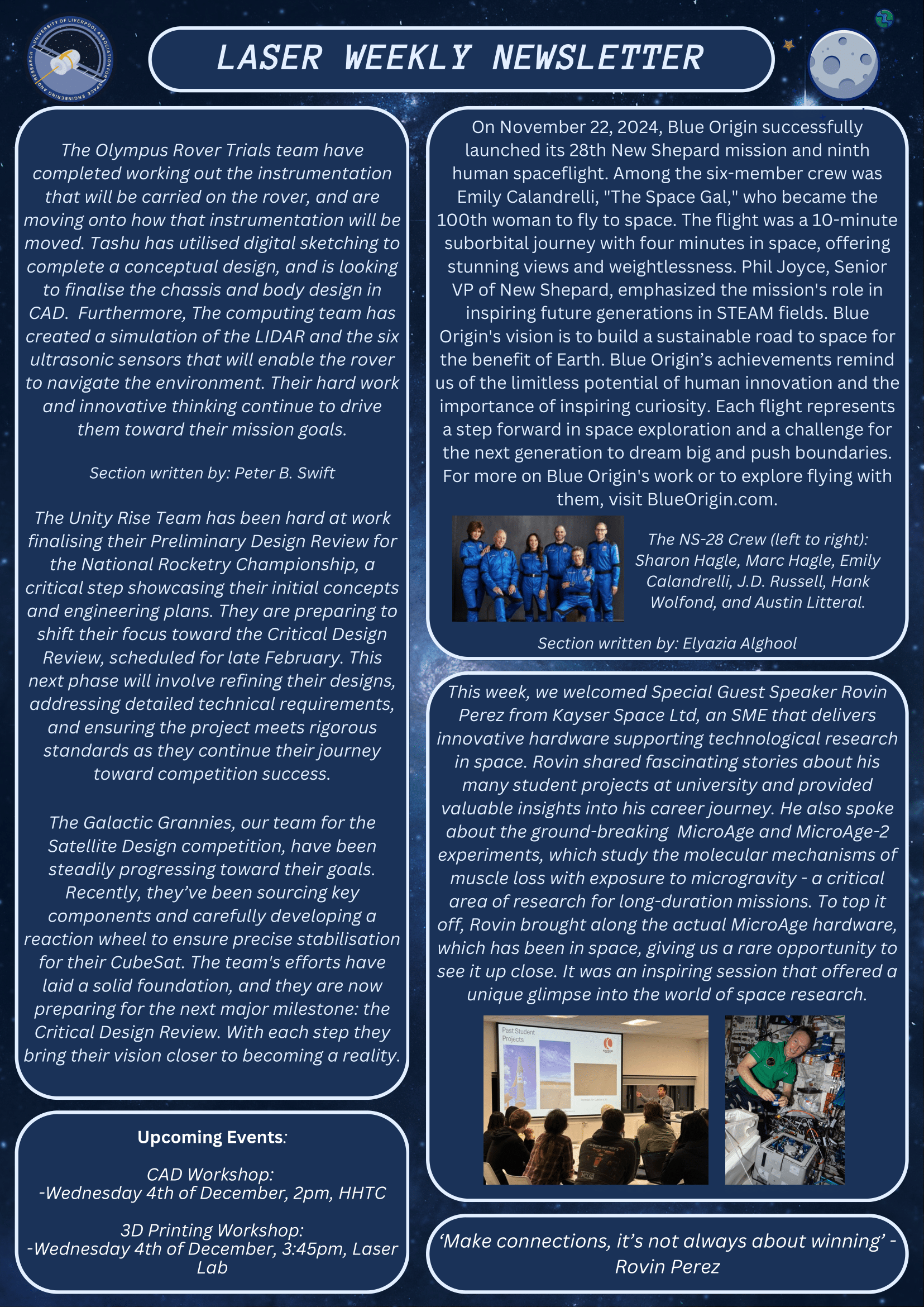 UNIVERSITY OF LIVERPOOL ASSOCIATION FOR SPACE ENGINEERING AND RESEARCH

LASER WEEKLY NEWSLETTER

The Olympus Rover Trials team have completed working out the instrumentation that will be carried on the rover, and are moving onto how that instrumentation will be moved. Tashu has utilised digital sketching to complete a conceptual design, and is looking to finalise the chassis and body design in CAD. Furthermore, The computing team has created a simulation of the LIDAR and the six ultrasonic sensors that will enable the rover to navigate the environment. Their hard work and innovative thinking continue to drive them toward their mission goals.

Section written by: Peter B. Swift

The Unity Rise Team has been hard at work finalising their Preliminary Design Review for the National Rocketry Championship, a critical step showcasing their initial concepts and engineering plans. They are preparing to shift their focus toward the Critical Design Review, scheduled for late February. This next phase will involve refining their designs, addressing detailed technical requirements, and ensuring the project meets rigorous standards as they continue their journey toward competition success.

The Galactic Grannies, our team for the Satellite Design competition, have been steadily progressing toward their goals. Recently, they've been sourcing key components and carefully developing a reaction wheel to ensure precise stabilisation for their CubeSat. The team's efforts have laid a solid foundation, and they are now preparing for the next major milestone: the Critical Design Review. With each step they bring their vision closer to becoming a reality.

Upcoming Events:

CAD Workshop:
-Wednesday 4th of December, 2pm, HHTC

3D Printing Workshop:
-Wednesday 4th of December, 3:45pm, Laser Lab

On November 22, 2024, Blue Origin successfully launched its 28th New Shepard mission and ninth human spaceflight. Among the six-member crew was Emily Calandrelli, "The Space Gal," who became the 100th woman to fly to space. The flight was a 10-minute suborbital journey with four minutes in space, offering stunning views and weightlessness. Phil Joyce, Senior VP of New Shepard, emphasized the mission's role in inspiring future generations in STEAM fields. Blue Origin's vision is to build a sustainable road to space for the benefit of Earth. Blue Origin's achievements remind us of the limitless potential of human innovation and the importance of inspiring curiosity. Each flight represents a step forward in space exploration and a challenge for the next generation to dream big and push boundaries. For more on Blue Origin's work or to explore flying with them, visit BlueOrigin.com.

The NS-28 Crew (left to right): Sharon Hagle, Marc Hagle, Emily Calandrelli, J.D. Russell, Hank Wolfond, and Austin Litteral.

Section written by: Elyazia Alghool

This week, we welcomed Special Guest Speaker Rovin Perez from Kayser Space Ltd, an SME that delivers innovative hardware supporting technological research in space. Rovin shared fascinating stories about his many student projects at university and provided valuable insights into his career journey. He also spoke about the ground-breaking MicroAge and MicroAge-2 experiments, which study the molecular mechanisms of muscle loss with exposure to microgravity - a critical area of research for long-duration missions. To top it off, Rovin brought along the actual MicroAge hardware, which has been in space, giving us a rare opportunity to see it up close. It was an inspiring session that offered a unique glimpse into the world of space research.

Past Student Projects

'Make connections, it's not always about winning' - Rovin Perez